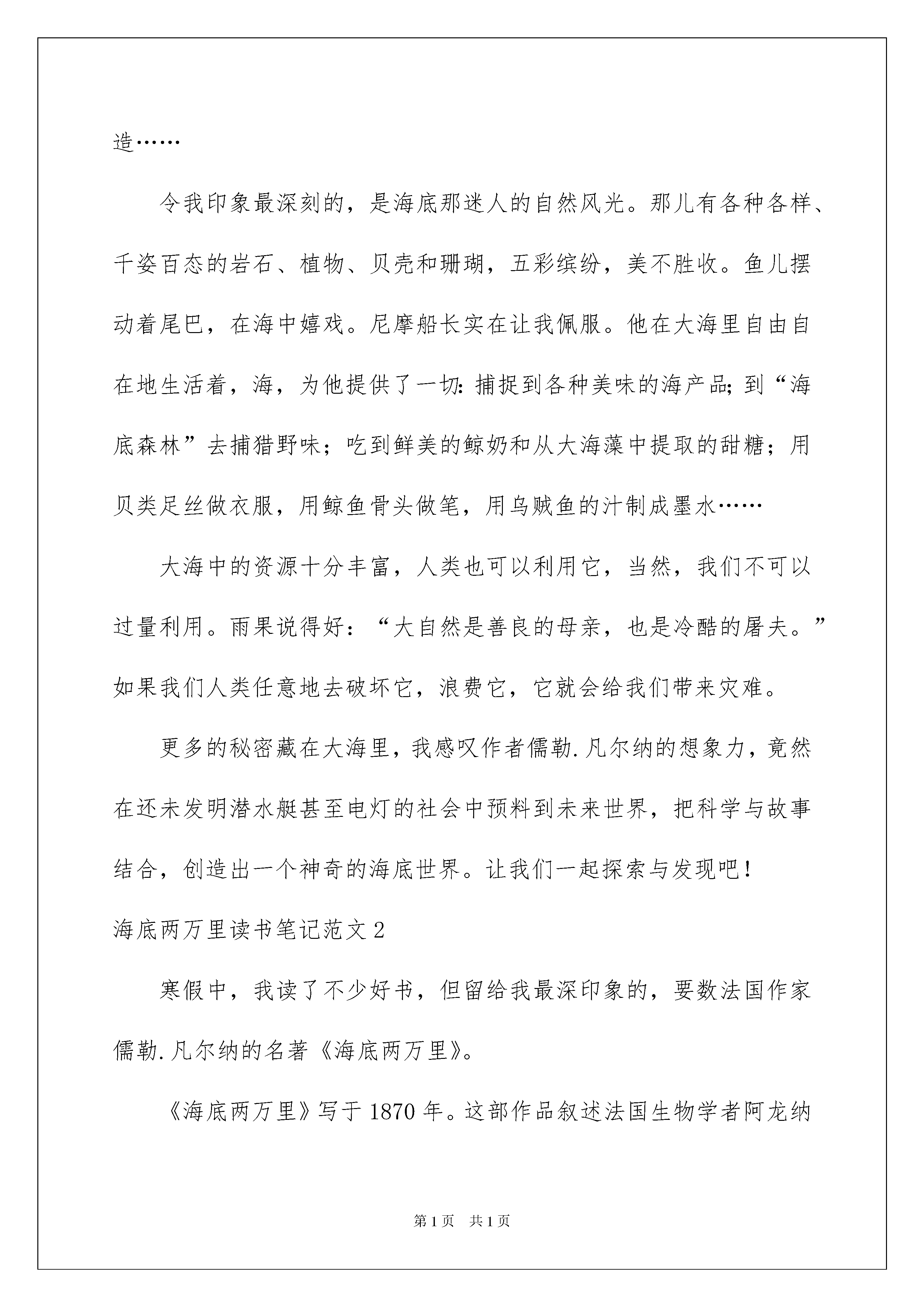 造……

令我印象最深刻的，是海底那迷人的自然风光。那儿有各种各样、千姿百态的岩石、植物、贝壳和珊瑚，五彩缤纷，美不胜收。鱼儿摆动着尾巴，在海中嬉戏。尼摩船长实在让我佩服。他在大海里自由自在地生活着，海，为他提供了一切：捕捉到各种美味的海产品；到“海底森林”去捕猎野味；吃到鲜美的鲸奶和从大海藻中提取的甜糖；用贝类足丝做衣服，用鲸鱼骨头做笔，用乌贼鱼的汁制成墨水……

大海中的资源十分丰富，人类也可以利用它，当然，我们不可以过量利用。雨果说得好：“大自然是善良的母亲，也是冷酷的屠夫。”如果我们人类任意地去破坏它，浪费它，它就会给我们带来灾难。

更多的秘密藏在大海里，我感叹作者儒勒.凡尔纳的想象力，竟然在还未发明潜水艇甚至电灯的社会中预料到未来世界，把科学与故事结合，创造出一个神奇的海底世界。让我们一起探索与发现吧！

海底两万里读书笔记范文 2

寒假中，我读了不少好书，但留给我最深印象的，要数法国作家儒勒.凡尔纳的名著《海底两万里》。

《海底两万里》写于 1870 年。这部作品叙述法国生物学者阿龙纳

第 1 页　共 1 页